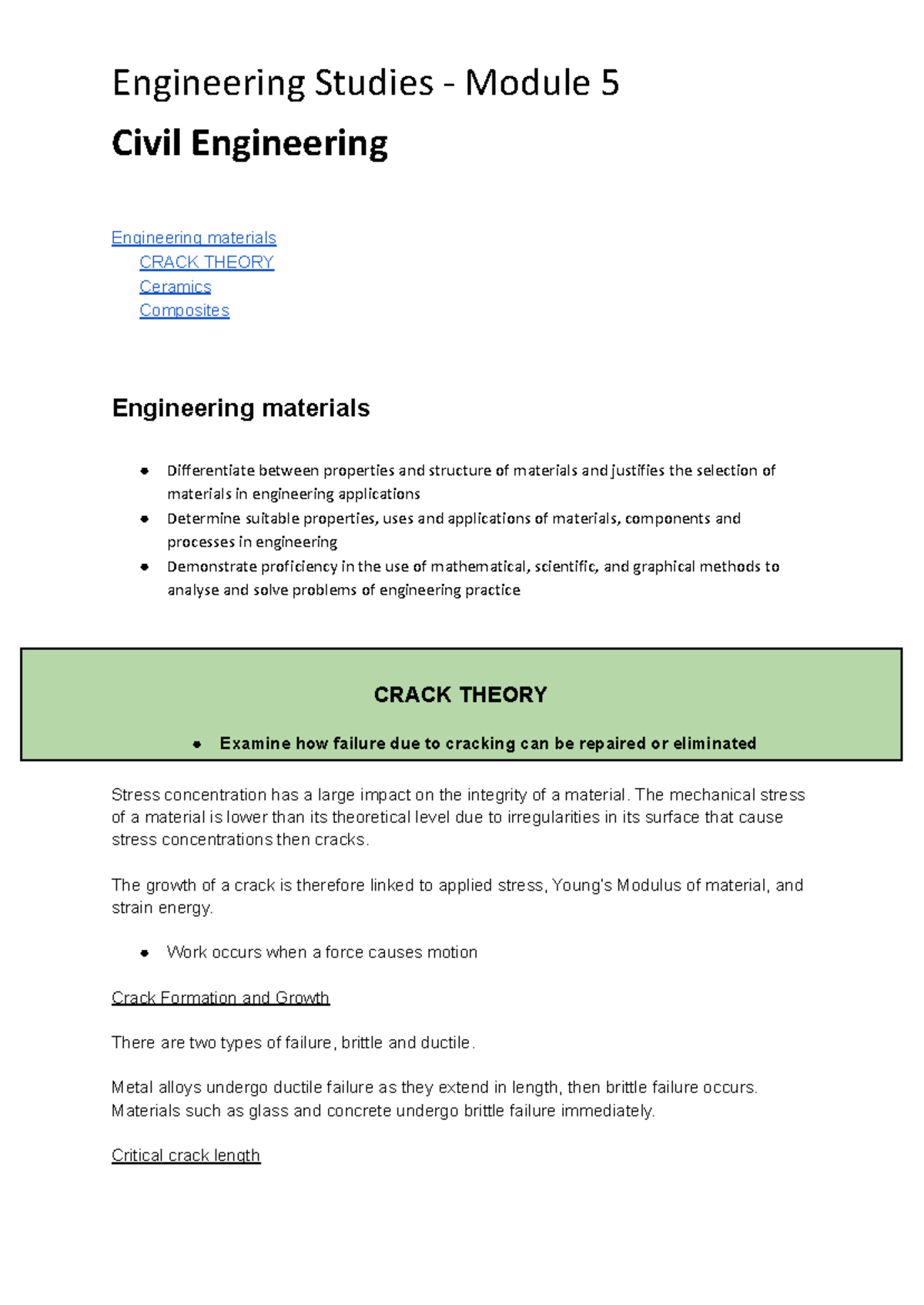 Engineering Studies - Module 5

Civil Engineering

Engineering materials
CRACK THEORY
Ceramics
Composites

Engineering materials

• Differentiate between properties and structure of materials and justifies the selection of materials in engineering applications
• Determine suitable properties, uses and applications of materials, components and processes in engineering
• Demonstrate proficiency in the use of mathematical, scientific, and graphical methods to analyse and solve problems of engineering practice

CRACK THEORY

• Examine how failure due to cracking can be repaired or eliminated

Stress concentration has a large impact on the integrity of a material. The mechanical stress of a material is lower than its theoretical level due to irregularities in its surface that cause stress concentrations then cracks.

The growth of a crack is therefore linked to applied stress, Young's Modulus of material, and strain energy.

• Work occurs when a force causes motion

Crack Formation and Growth

There are two types of failure, brittle and ductile.

Metal alloys undergo ductile failure as they extend in length, then brittle failure occurs.
Materials such as glass and concrete undergo brittle failure immediately.

Critical crack length